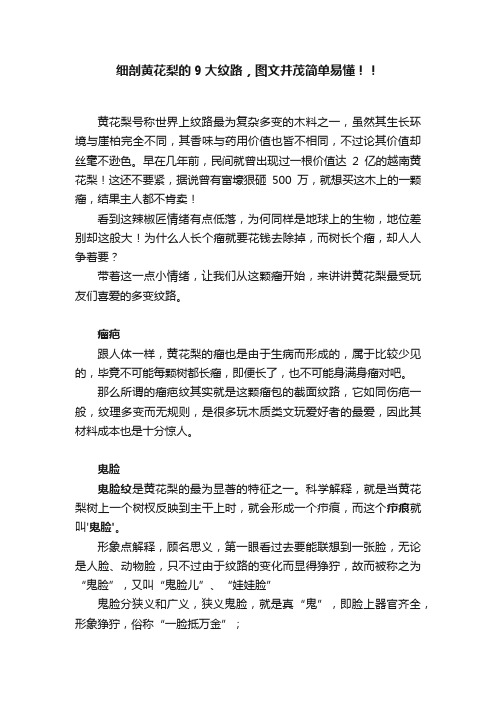 细剖黄花梨的 9 大纹路，图文并茂简单易懂！！

黄花梨号称世界上纹路最为复杂多变的木料之一，虽然其生长环境与崖柏完全不同，其香味与药用价值也皆不相同，不过论其价值却丝毫不逊色。早在几年前，民间就曾出现过一根价值达 2 亿的越南黄花梨！这还不要紧，据说曾有富壕狠砸 500 万，就想买这木上的一颗瘤，结果主人都不肯卖！

看到这辣椒匠情绪有点低落，为何同样是地球上的生物，地位差别却这般大！为什么人长个瘤就要花钱去除掉，而树长个瘤，却人人争着要？

带着这一点小情绪，让我们从这颗瘤开始，来讲讲黄花梨最受玩友们喜爱的多变纹路。

瘤疤

跟人体一样，黄花梨的瘤也是由于生病而形成的，属于比较少见的，毕竟不可能每颗树都长瘤，即便长了，也不可能身满身瘤对吧。

那么所谓的瘤疤纹其实就是这颗瘤包的截面纹路，它如同伤疤一般，纹理多变而无规则，是很多玩木质类文玩爱好者的最爱，因此其材料成本也是十分惊人。

鬼脸

鬼脸纹是黄花梨的最为显著的特征之一。科学解释，就是当黄花梨树上一个树杈反映到主干上时，就会形成一个疖痕，而这个疖痕就叫'鬼脸'。

形象点解释，顾名思义，第一眼看过去要能联想到一张脸，无论是人脸、动物脸，只不过由于纹路的变化而显得狰狞，故而被称之为“鬼脸”，又叫“鬼脸儿”、“娃娃脸”

鬼脸分狭义和广义，狭义鬼脸，就是真“鬼”，即脸上器官齐全，形象狰狞，俗称“一脸抵万金”；